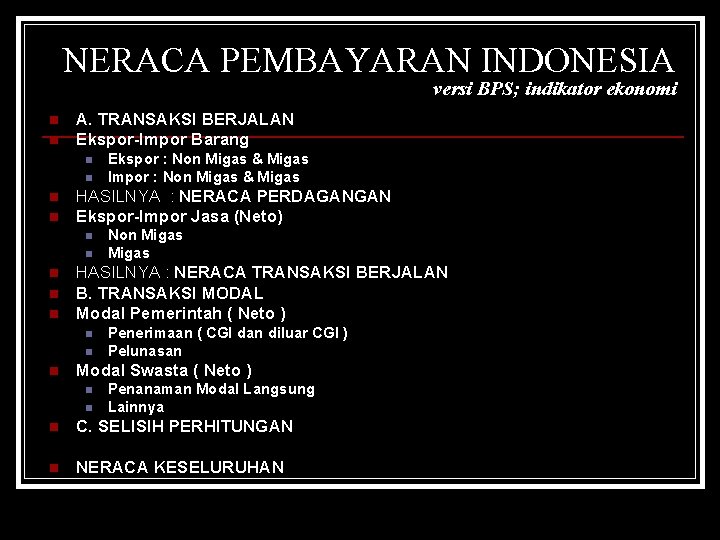 NERACA PEMBAYARAN INDONESIA

versi BPS; indikator ekonomi

• A. TRANSAKSI BERJALAN
• Ekspor-Impor Barang
• Ekspor : Non Migas & Migas
• Impor : Non Migas & Migas
• HASILNYA : NERACA PERDAGANGAN
• Ekspor-Impor Jasa (Neto)
• Non Migas
• Migas
• HASILNYA : NERACA TRANSAKSI BERJALAN
• B. TRANSAKSI MODAL
• Modal Pemerintah ( Neto )
• Penerimaan ( CGI dan diluar CGI )
• Pelunasan
• Modal Swasta ( Neto )
• Penanaman Modal Langsung
• Lainnya
• C. SELISIH PERHITUNGAN

• NERACA KESELURUHAN